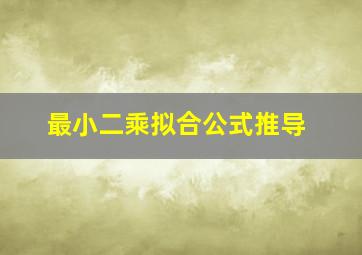 最小二乘拟合公式推导